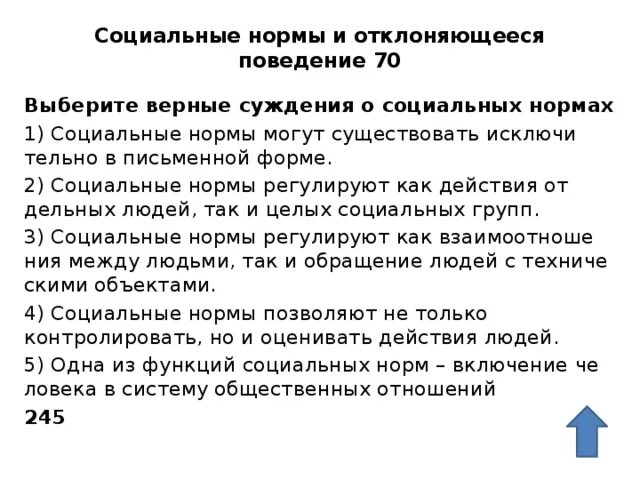 Социальные нормы и отклоняющееся поведение 70

Выберите верные суждения о социальных нормах

1) Социальные нормы могут существовать исключи тельно в письменной форме.

2) Социальные нормы регулируют как действия от дельных людей, так и целых социальных групп.

3) Социальные нормы регулируют как взаимоотноше ния между людьми, так и обращение людей с техниче скими объектами.

4) Социальные нормы позволяют не только контролировать, но и оценивать действия людей.

5) Одна из функций социальных норм – включение че ловека в систему общественных отношений

245